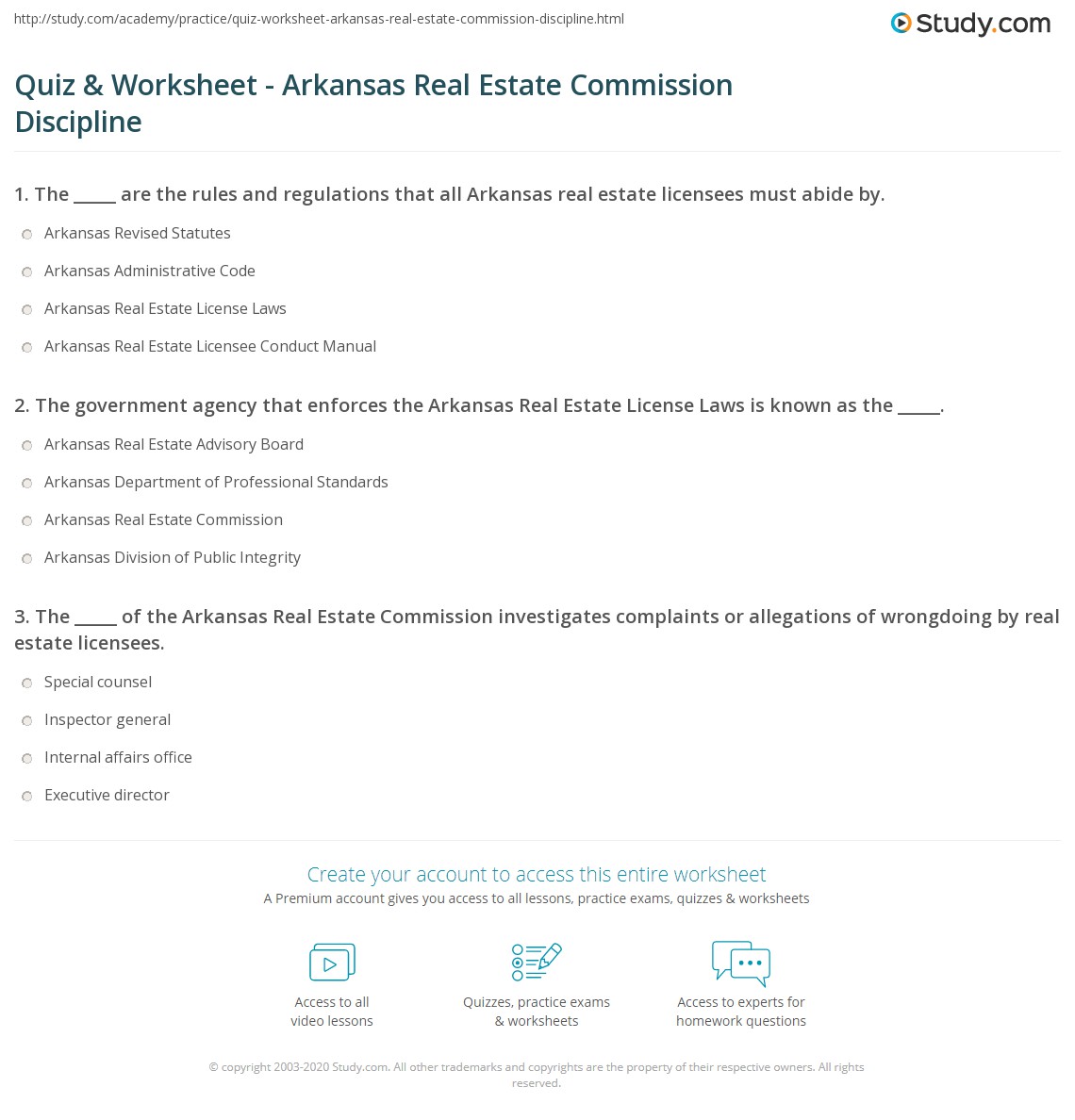 http://study.com/academy/practice/quiz-worksheet-arkansas-real-estate-commission-discipline.html

Study.com

Quiz & Worksheet - Arkansas Real Estate Commission Discipline

1. The _____ are the rules and regulations that all Arkansas real estate licensees must abide by.

Arkansas Revised Statutes

Arkansas Administrative Code

Arkansas Real Estate License Laws

Arkansas Real Estate Licensee Conduct Manual

2. The government agency that enforces the Arkansas Real Estate License Laws is known as the _____.

Arkansas Real Estate Advisory Board

Arkansas Department of Professional Standards

Arkansas Real Estate Commission

Arkansas Division of Public Integrity

3. The _____ of the Arkansas Real Estate Commission investigates complaints or allegations of wrongdoing by real estate licensees.

Special counsel

Inspector general

Internal affairs office

Executive director

Create your account to access this entire worksheet

A Premium account gives you access to all lessons, practice exams, quizzes & worksheets

Access to all video lessons

Quizzes, practice exams & worksheets

Access to experts for homework questions

© copyright 2003-2020 Study.com. All other trademarks and copyrights are the property of their respective owners. All rights reserved.